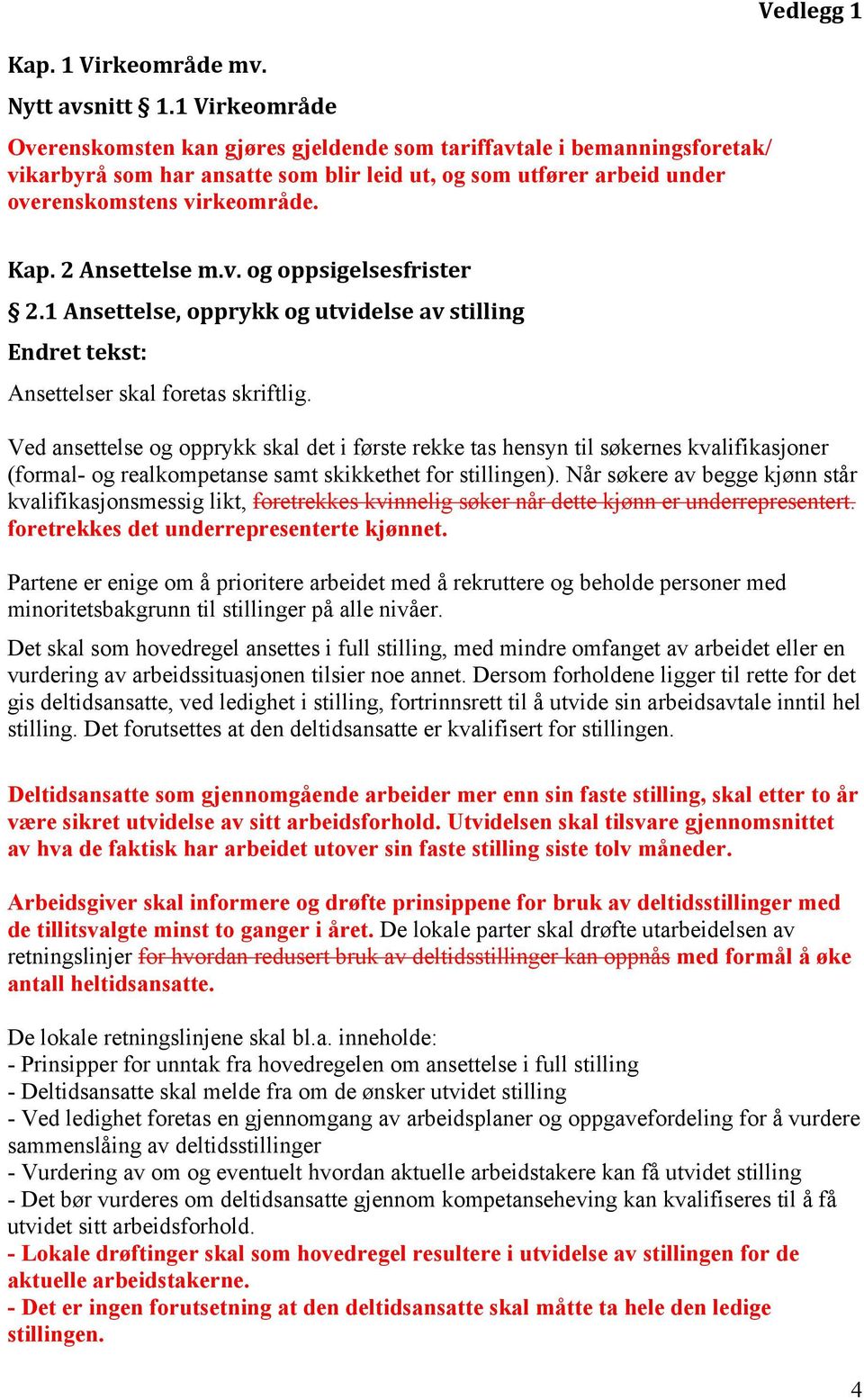 Vedlegg 1

Kap. 1 Virkeområde mv.

Nytt avsnitt § 1.1 Virkeområde

Overenskomsten kan gjøres gjeldende som tariffavtale i bemanningsforetak/ vikarbyrå som har ansatte som blir leid ut, og som utfører arbeid under overenskomstens virkeområde.

Kap. 2 Ansettelse m.v. og oppsigelsesfrister

§ 2.1 Ansettelse, opprykk og utvidelse av stilling

Endret tekst:

Ansettelser skal foretas skriftlig.

Ved ansettelse og opprykk skal det i første rekke tas hensyn til søkernes kvalifikasjoner (formal- og realkompetanse samt skikkethet for stillingen). Når søkere av begge kjønn står kvalifikasjonsmessig likt, foretrekkes kvinnelig søker når dette kjønn er underrepresentert. foretrekkes det underrepresenterte kjønnet.

Partene er enige om å prioritere arbeidet med å rekruttere og beholde personer med minoritetsbakgrunn til stillinger på alle nivåer.

Det skal som hovedregel ansettes i full stilling, med mindre omfanget av arbeidet eller en vurdering av arbeidssituasjonen tilsier noe annet. Dersom forholdene ligger til rette for det gis deltidsansatte, ved ledighet i stilling, fortrinnsrett til å utvide sin arbeidsavtale inntil hel stilling. Det forutsettes at den deltidsansatte er kvalifisert for stillingen.

Deltidsansatte som gjennomgående arbeider mer enn sin faste stilling, skal etter to år være sikret utvidelse av sitt arbeidsforhold. Utvidelsen skal tilsvare gjennomsnittet av hva de faktisk har arbeidet utover sin faste stilling siste tolv måneder.

Arbeidsgiver skal informere og drøfte prinsippene for bruk av deltidsstillinger med de tillitsvalgte minst to ganger i året. De lokale parter skal drøfte utarbeidelsen av retningslinjer for hvordan redusert bruk av deltidsstillinger kan oppnås med formål å øke antall heltidsansatte.

De lokale retningslinjene skal bl.a. inneholde:
- Prinsipper for unntak fra hovedregelen om ansettelse i full stilling
- Deltidsansatte skal melde fra om de ønsker utvidet stilling
- Ved ledighet foretas en gjennomgang av arbeidsplaner og oppgavefordeling for å vurdere sammenslåing av deltidsstillinger
- Vurdering av om og eventuelt hvordan aktuelle arbeidstakere kan få utvidet stilling
- Det bør vurderes om deltidsansatte gjennom kompetanseheving kan kvalifiseres til å få utvidet sitt arbeidsforhold.
- Lokale drøftinger skal som hovedregel resultere i utvidelse av stillingen for de aktuelle arbeidstakerne.
- Det er ingen forutsetning at den deltidsansatte skal måtte ta hele den ledige stillingen.

4